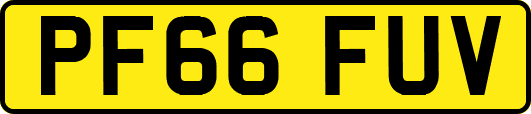 PF66 FUV